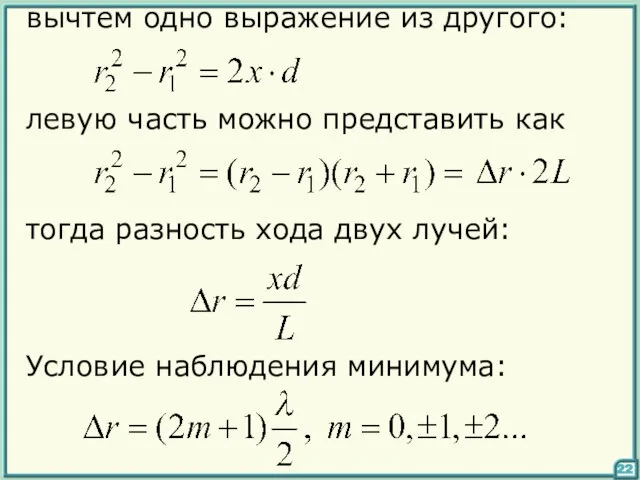 вычтем одно выражение из другого:

$r_2^2 - r_1^2 = 2x \cdot d$

левую часть можно представить как

$r_2^2 - r_1^2 = (r_2 - r_1)(r_2 + r_1) = \Delta r \cdot 2L$

тогда разность хода двух лучей:

$\Delta r = \frac{xd}{L}$

Условие наблюдения минимума:

$\Delta r = (2m+1)\frac{\lambda}{2}, \ m = 0, \pm 1, \pm 2...$

22